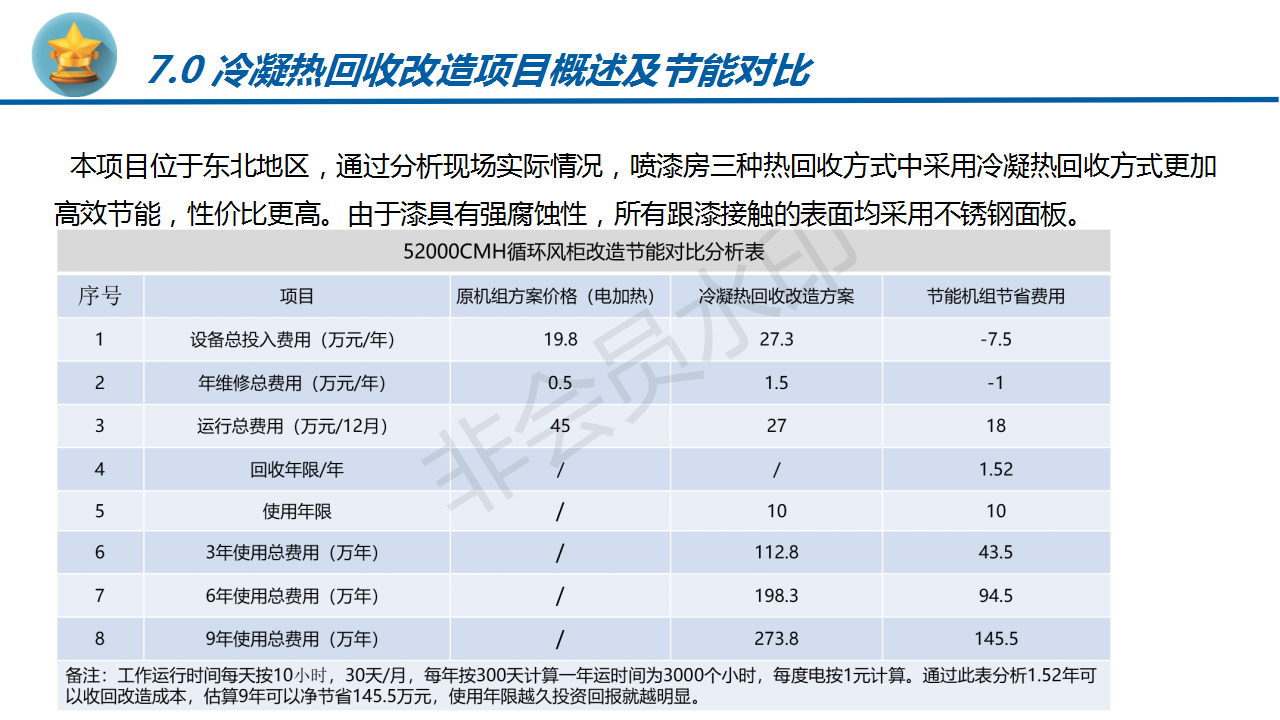 7.0 冷凝热回收改造项目概述及节能对比

本项目位于东北地区，通过分析现场实际情况，喷漆房三种热回收方式中采用冷凝热回收方式更加高效节能，性价比更高。由于漆具有强腐蚀性，所有跟漆接触的表面均采用不锈钢面板。

52000CMH循环风柜改造节能对比分析表

| 序号 | 项目 | 原机组方案价格（电加热） | 冷凝热回收改造方案 | 节能机组节省费用 |
|---|---|---|---|---|
| 1 | 设备总投入费用（万元/年） | 19.8 | 27.3 | -7.5 |
| 2 | 年维修总费用（万元/年） | 0.5 | 1.5 | -1 |
| 3 | 运行总费用（万元/12月） | 45 | 27 | 18 |
| 4 | 回收年限/年 | / | / | 1.52 |
| 5 | 使用年限 | / | 10 | 10 |
| 6 | 3年使用总费用（万年） | / | 112.8 | 43.5 |
| 7 | 6年使用总费用（万年） | / | 198.3 | 94.5 |
| 8 | 9年使用总费用（万年） | / | 273.8 | 145.5 |

备注：工作运行时间每天按10小时，30天/月，每年按300天计算一年运时间为3000个小时，每度电按1元计算。通过此表分析1.52年可以收回改造成本，估算9年可以净节省145.5万元，使用年限越久投资回报就越明显。

非会员水印